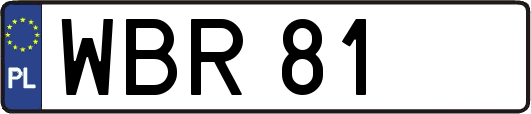 PL
WBR 81